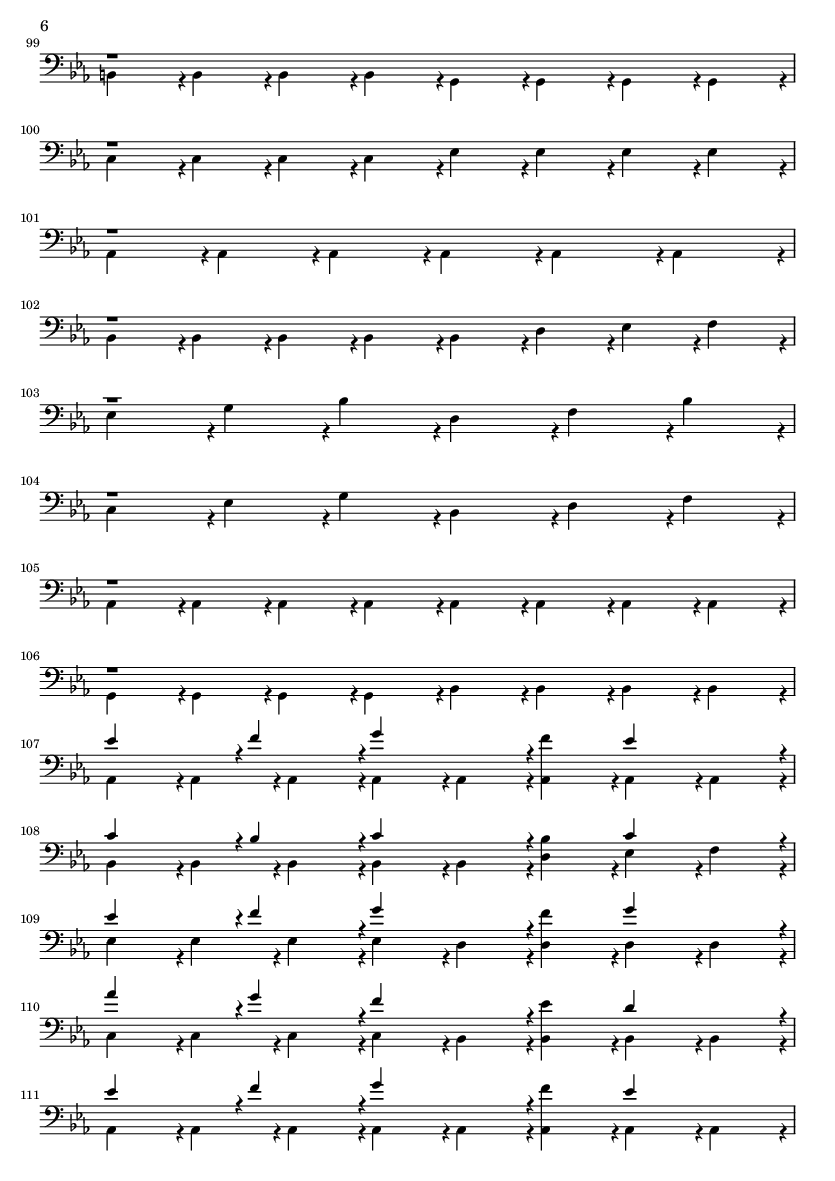 6

99

100

101

102

103

104

105

106

107

108

109

110

111